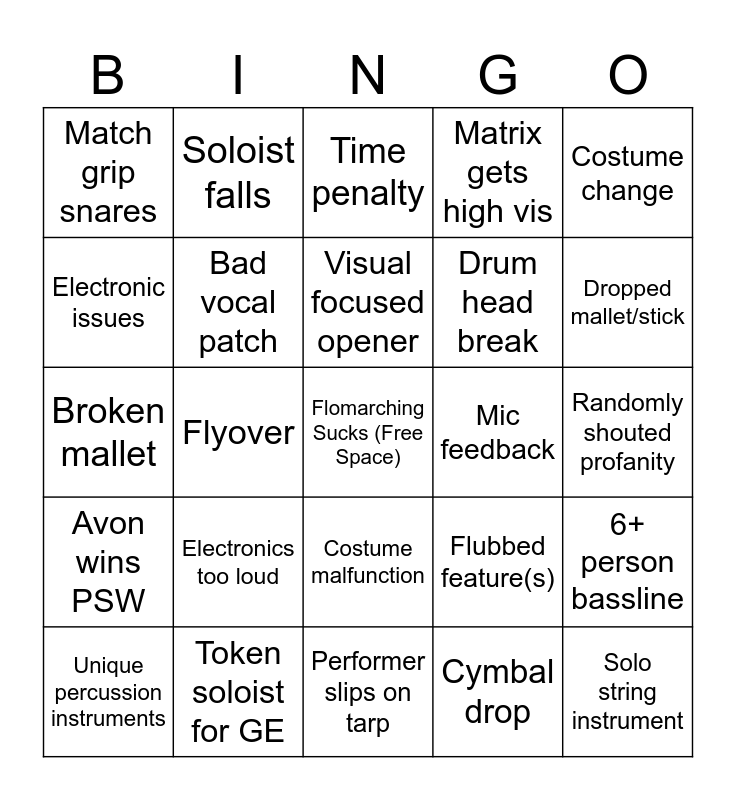 | B | I | N | G | O |
|---|---|---|---|---|
| Match grip snares | Soloist falls | Time penalty | Matrix gets high vis | Costume change |
| Electronic issues | Bad vocal patch | Visual focused opener | Drum head break | Dropped mallet/stick |
| Broken mallet | Flyover | Flomarching Sucks (Free Space) | Mic feedback | Randomly shouted profanity |
| Avon wins PSW | Electronics too loud | Costume malfunction | Flubbed feature(s) | 6+ person bassline |
| Unique percussion instruments | Token soloist for GE | Performer slips on tarp | Cymbal drop | Solo string instrument |